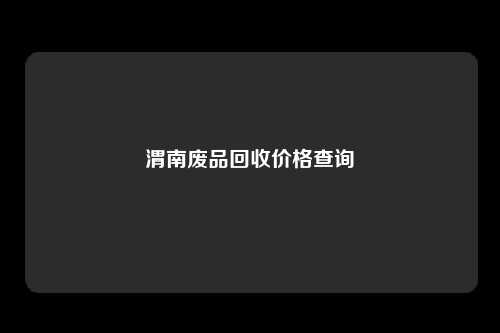 渭南废品回收价格查询